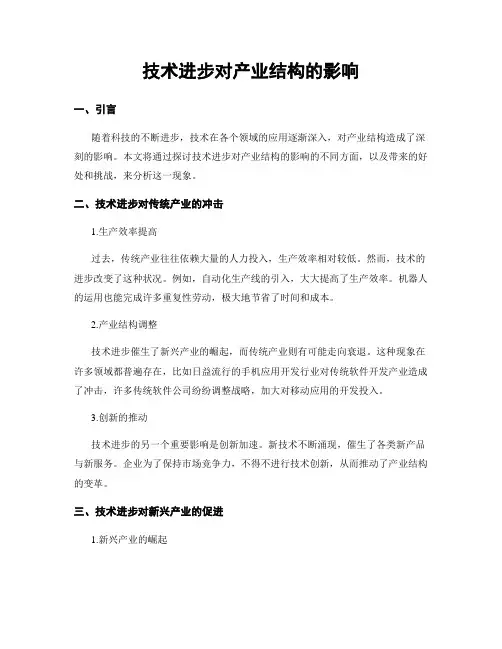 技术进步对产业结构的影响

一、引言

随着科技的不断进步，技术在各个领域的应用逐渐深入，对产业结构造成了深刻的影响。本文将通过探讨技术进步对产业结构的影响的不同方面，以及带来的好处和挑战，来分析这一现象。

二、技术进步对传统产业的冲击

1.生产效率提高

过去，传统产业往往依赖大量的人力投入，生产效率相对较低。然而，技术的进步改变了这种状况。例如，自动化生产线的引入，大大提高了生产效率。机器人的运用也能完成许多重复性劳动，极大地节省了时间和成本。

2.产业结构调整

技术进步催生了新兴产业的崛起，而传统产业则有可能走向衰退。这种现象在许多领域都普遍存在，比如日益流行的手机应用开发行业对传统软件开发产业造成了冲击，许多传统软件公司纷纷调整战略，加大对移动应用的开发投入。

3.创新的推动

技术进步的另一个重要影响是创新加速。新技术不断涌现，催生了各类新产品与新服务。企业为了保持市场竞争力，不得不进行技术创新，从而推动了产业结构的变革。

三、技术进步对新兴产业的促进

1.新兴产业的崛起